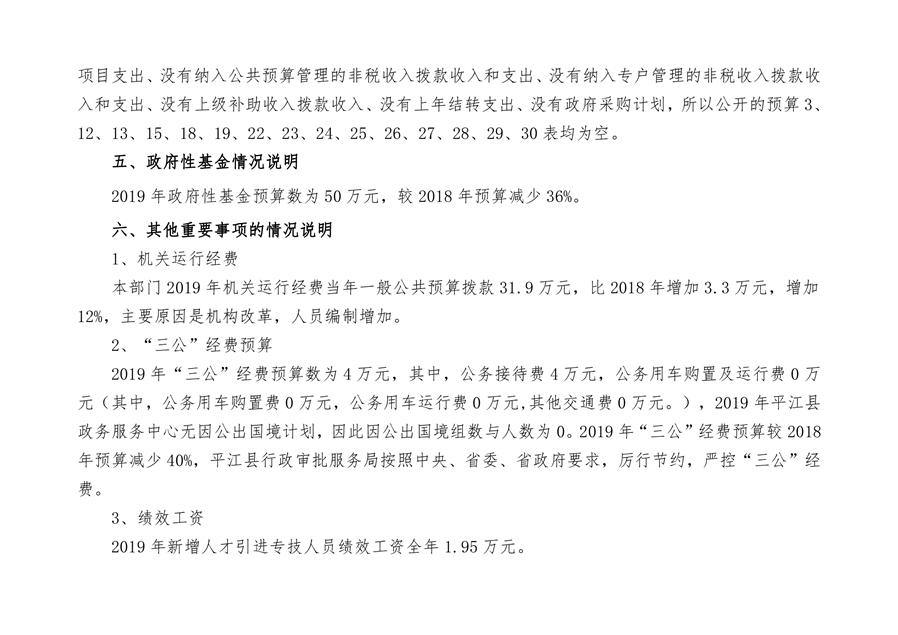 项目支出、没有纳入公共预算管理的非税收入拨款收入和支出、没有纳入专户管理的非税收入拨款收入和支出、没有上级补助收入拨款收入、没有上年结转支出、没有政府采购计划，所以公开的预算 3、12、13、15、18、19、22、23、24、25、26、27、28、29、30 表均为空。

五、政府性基金情况说明

2019 年政府性基金预算数为 50 万元，较 2018 年预算减少 36%。

六、其他重要事项的情况说明

1、机关运行经费

本部门 2019 年机关运行经费当年一般公共预算拨款 31.9 万元，比 2018 年增加 3.3 万元，增加 12%，主要原因是机构改革，人员编制增加。

2、“三公”经费预算

2019 年“三公”经费预算数为 4 万元，其中，公务接待费 4 万元，公务用车购置及运行费 0 万元（其中，公务用车购置费 0 万元，公务用车运行费 0 万元,其他交通费 0 万元。），2019 年平江县政务服务中心无因公出国境计划，因此因公出国境组数与人数为 0。2019 年“三公”经费预算较 2018 年预算减少 40%，平江县行政审批服务局按照中央、省委、省政府要求，厉行节约，严控“三公”经费。

3、绩效工资

2019 年新增人才引进专技人员绩效工资全年 1.95 万元。